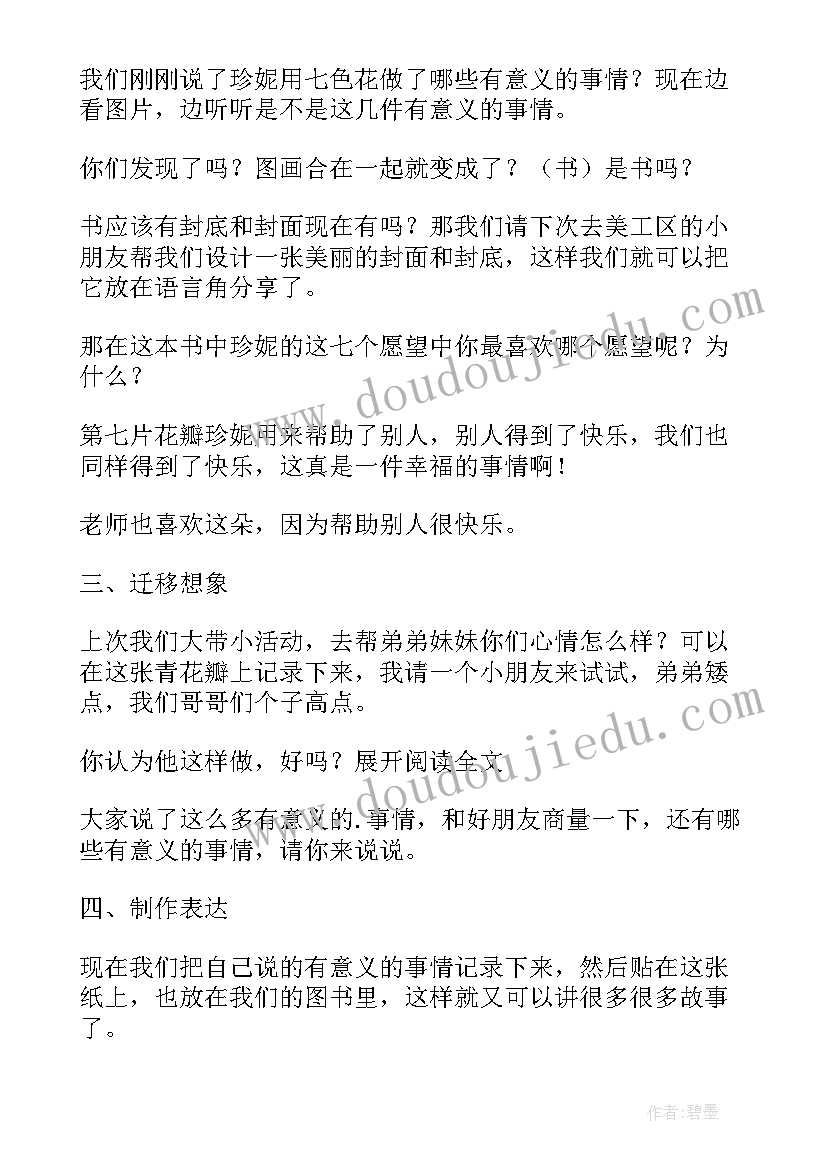 我们刚刚说了珍妮用七色花做了哪些有意义的事情？现在边看图片，边听听是不是这几件有意义的事情。

你们发现了吗？图画合在一起就变成了？（书）是书吗？

书应该有封底和封面现在有吗？那我们请下次去美工区的小朋友帮我们设计一张美丽的封面和封底，这样我们就可以把它放在语言角分享了。

那在这本书中珍妮的这七个愿望中你最喜欢哪个愿望呢？为什么？

第七片花瓣珍妮用来帮助了别人，别人得到了快乐，我们也同样得到了快乐，这真是一件幸福的事情啊！

老师也喜欢这朵，因为帮助别人很快乐。

三、迁移想象

上次我们大带小活动，去帮弟弟妹妹你们心情怎么样？可以在这张青花瓣上记录下来，我请一个小朋友来试试，弟弟矮点，我们哥哥们个子高点。

你认为他这样做，好吗？展开阅读全文

大家说了这么多有意义的.事情，和好朋友商量一下，还有哪些有意义的事情，请你来说说。

四、制作表达

现在我们把自己说的有意义的事情记录下来，然后贴在这张纸上，也放在我们的图书里，这样就又可以讲很多很多故事了。

www.doudoujiedu.com

www.doudoujiedu.com

作者:碧墨